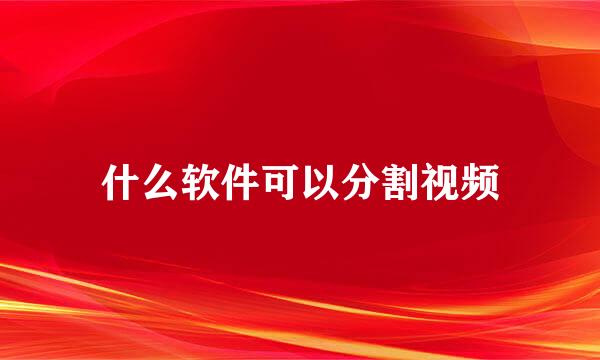 什么软件可以分割视频